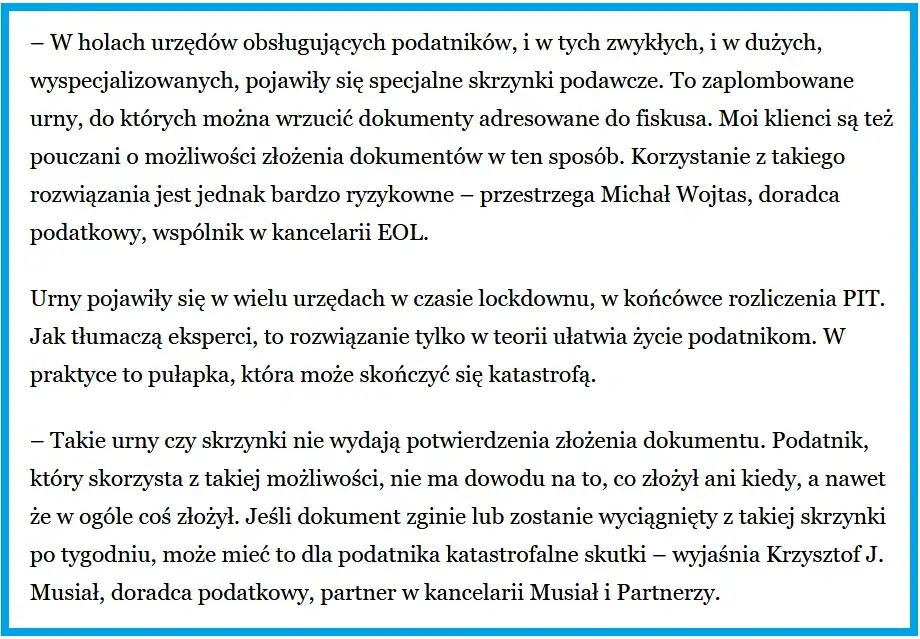 – W holach urzędów obsługujących podatników, i w tych zwykłych, i w dużych, wyspecjalizowanych, pojawiły się specjalne skrzynki podawcze. To zaplombowane urny, do których można wrzucić dokumenty adresowane do fiskusa. Moi klienci są też pouczani o możliwości złożenia dokumentów w ten sposób. Korzystanie z takiego rozwiązania jest jednak bardzo ryzykowne – przestrzega Michał Wojtas, doradca podatkowy, wspólnik w kancelarii EOL.

Urny pojawiły się w wielu urzędach w czasie lockdownu, w końcówce rozliczenia PIT. Jak tłumaczą eksperci, to rozwiązanie tylko w teorii ułatwia życie podatnikom. W praktyce to pułapka, która może skończyć się katastrofą.

– Takie urny czy skrzynki nie wydają potwierdzenia złożenia dokumentu. Podatnik, który skorzysta z takiej możliwości, nie ma dowodu na to, co złożył ani kiedy, a nawet że w ogóle coś złożył. Jeśli dokument zginie lub zostanie wyciągnięty z takiej skrzynki po tygodniu, może mieć to dla podatnika katastrofalne skutki – wyjaśnia Krzysztof J. Musiał, doradca podatkowy, partner w kancelarii Musiał i Partnerzy.